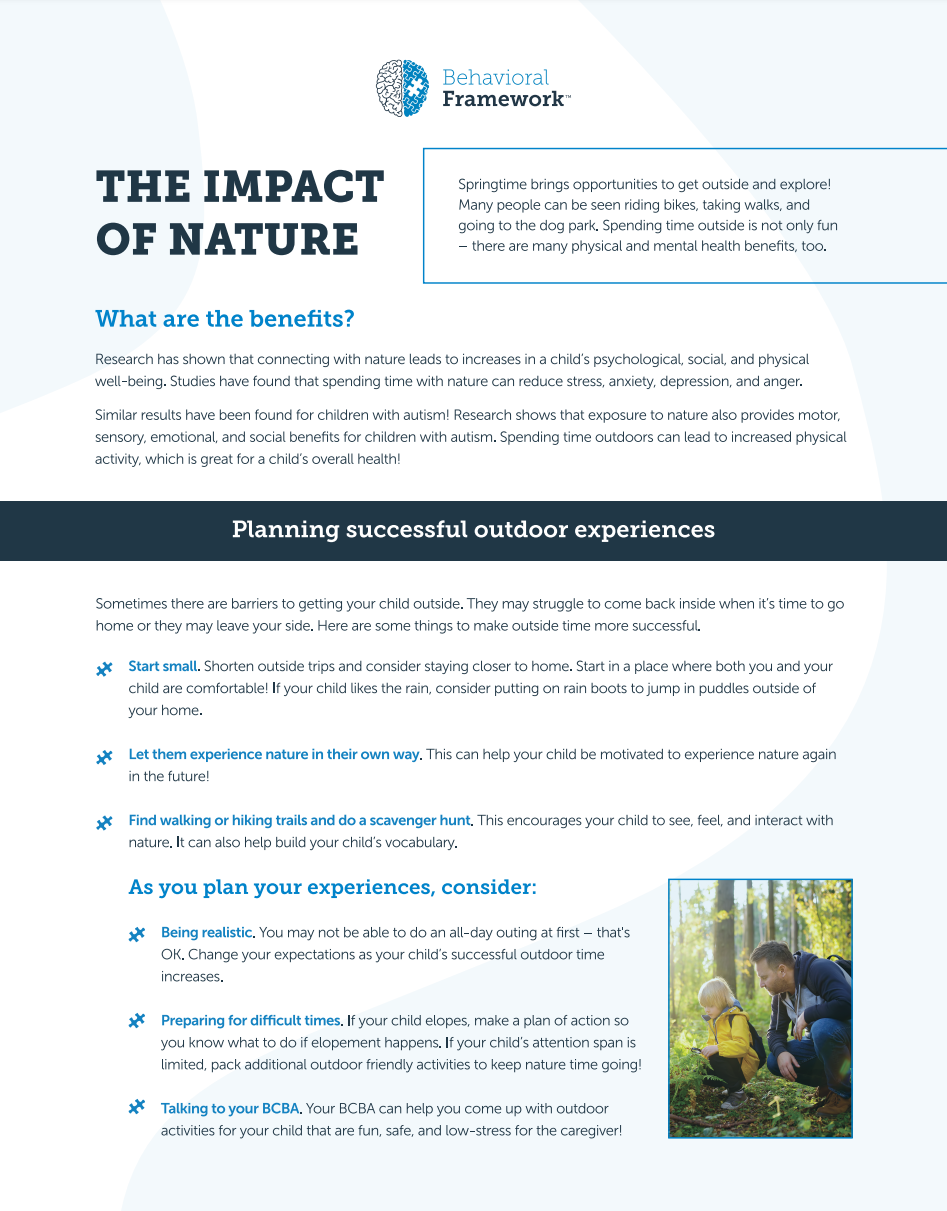 Behavioral Framework™

THE IMPACT OF NATURE

Springtime brings opportunities to get outside and explore! Many people can be seen riding bikes, taking walks, and going to the dog park. Spending time outside is not only fun – there are many physical and mental health benefits, too.

What are the benefits?

Research has shown that connecting with nature leads to increases in a child's psychological, social, and physical well-being. Studies have found that spending time with nature can reduce stress, anxiety, depression, and anger.

Similar results have been found for children with autism! Research shows that exposure to nature also provides motor, sensory, emotional, and social benefits for children with autism. Spending time outdoors can lead to increased physical activity, which is great for a child's overall health!

Planning successful outdoor experiences

Sometimes there are barriers to getting your child outside. They may struggle to come back inside when it's time to go home or they may leave your side. Here are some things to make outside time more successful.

Start small. Shorten outside trips and consider staying closer to home. Start in a place where both you and your child are comfortable! If your child likes the rain, consider putting on rain boots to jump in puddles outside of your home.

Let them experience nature in their own way. This can help your child be motivated to experience nature again in the future!

Find walking or hiking trails and do a scavenger hunt. This encourages your child to see, feel, and interact with nature. It can also help build your child's vocabulary.

As you plan your experiences, consider:

Being realistic. You may not be able to do an all-day outing at first – that's OK. Change your expectations as your child's successful outdoor time increases.

Preparing for difficult times. If your child elopes, make a plan of action so you know what to do if elopement happens. If your child's attention span is limited, pack additional outdoor friendly activities to keep nature time going!

Talking to your BCBA. Your BCBA can help you come up with outdoor activities for your child that are fun, safe, and low-stress for the caregiver!